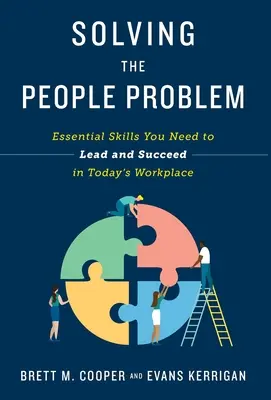 SOLVING
THE
PEOPLE PROBLEM

Essential Skills You Need to
Lead and Succeed
in Today's Workplace

BRETT M. COOPER AND EVANS KERRIGAN